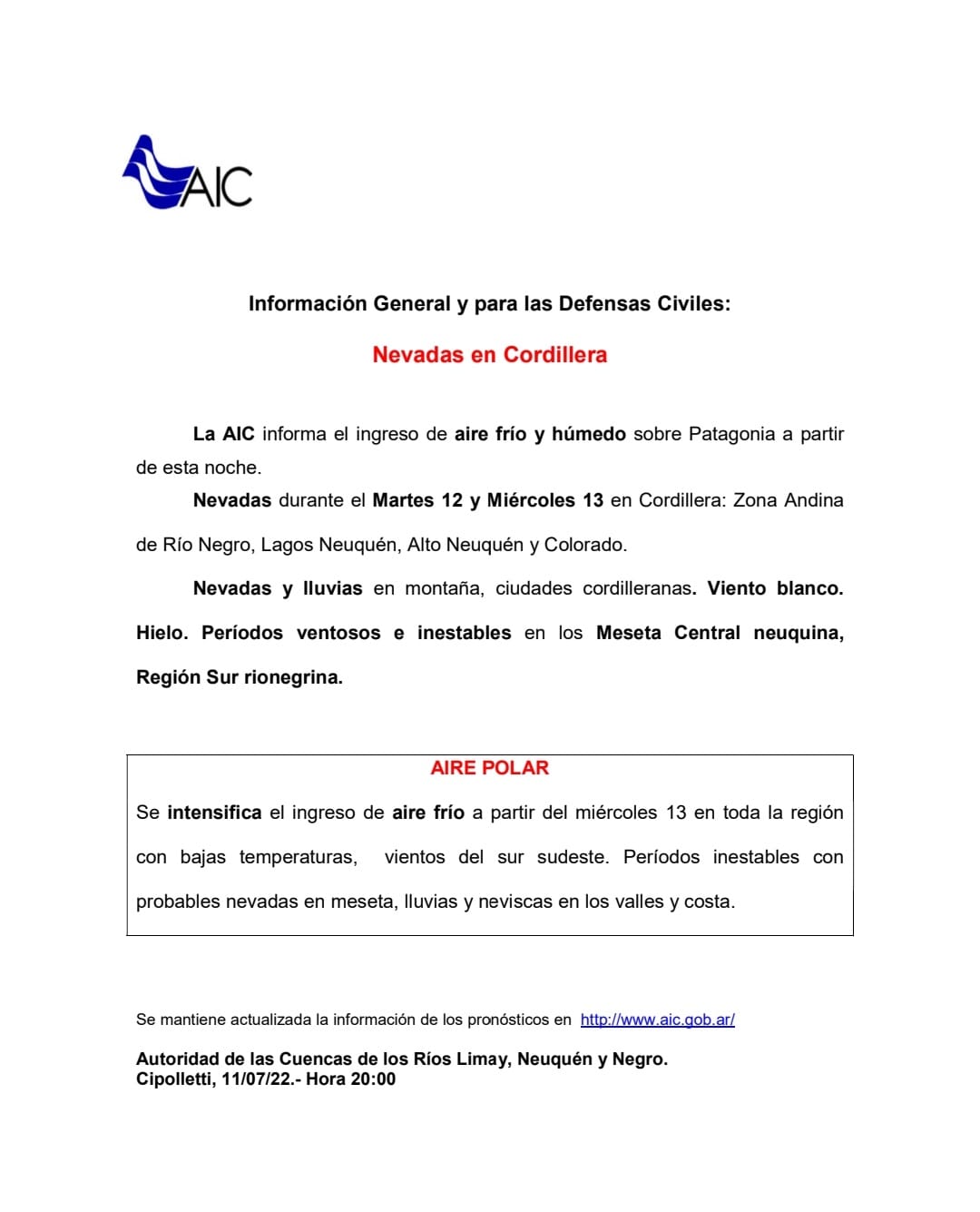 AIC

Información General y para las Defensas Civiles:

Nevadas en Cordillera

La AIC informa el ingreso de aire frío y húmedo sobre Patagonia a partir de esta noche.

Nevadas durante el Martes 12 y Miércoles 13 en Cordillera: Zona Andina de Río Negro, Lagos Neuquén, Alto Neuquén y Colorado.

Nevadas y lluvias en montaña, ciudades cordilleranas. Viento blanco. Hielo. Períodos ventosos e inestables en los Meseta Central neuquina, Región Sur rionegrina.

AIRE POLAR

Se intensifica el ingreso de aire frío a partir del miércoles 13 en toda la región con bajas temperaturas, vientos del sur sudeste. Períodos inestables con probables nevadas en meseta, lluvias y neviscas en los valles y costa.

Se mantiene actualizada la información de los pronósticos en http://www.aic.gob.ar/

Autoridad de las Cuencas de los Ríos Limay, Neuquén y Negro.
Cipolletti, 11/07/22.- Hora 20:00